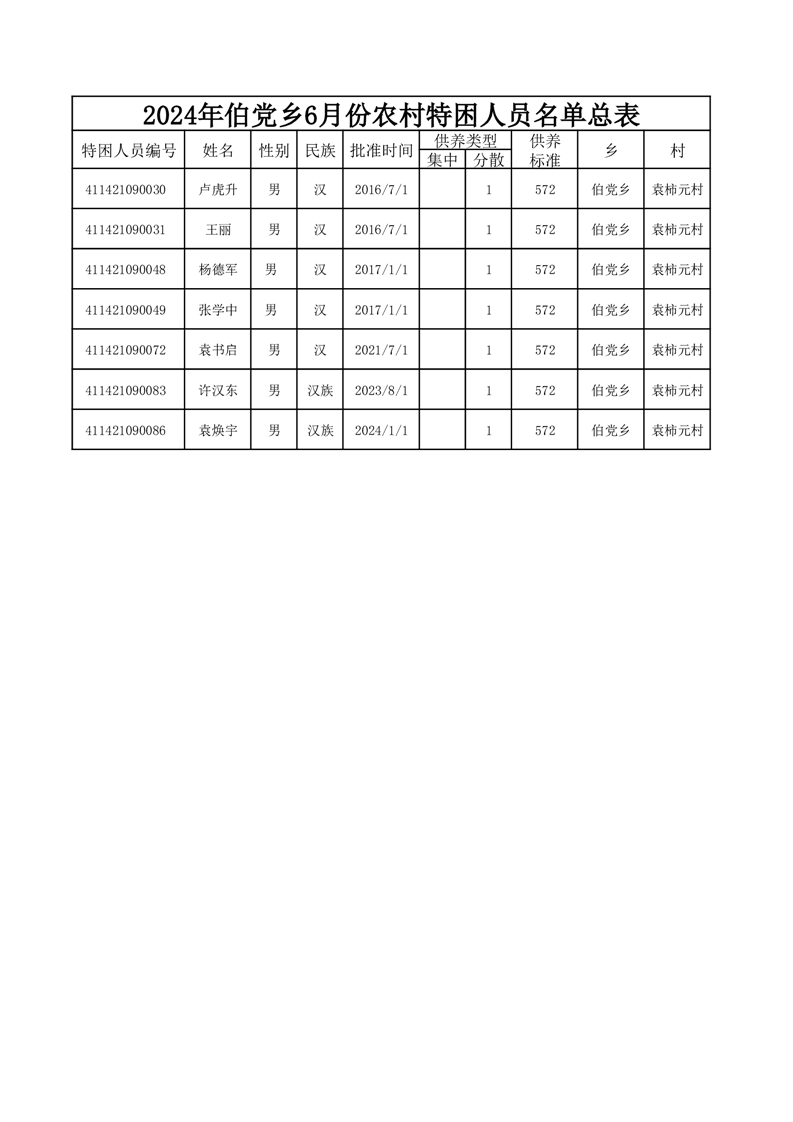 2024年伯党乡6月份农村特困人员名单总表

| 特困人员编号 | 姓名 | 性别 | 民族 | 批准时间 | 供养类型 集中 | 供养类型 分散 | 供养标准 | 乡 | 村 |
|---|---|---|---|---|---|---|---|---|---|
| 411421090030 | 卢虎升 | 男 | 汉 | 2016/7/1 | | 1 | 572 | 伯党乡 | 袁柿元村 |
| 411421090031 | 王丽 | 男 | 汉 | 2016/7/1 | | 1 | 572 | 伯党乡 | 袁柿元村 |
| 411421090048 | 杨德军 | 男 | 汉 | 2017/1/1 | | 1 | 572 | 伯党乡 | 袁柿元村 |
| 411421090049 | 张学中 | 男 | 汉 | 2017/1/1 | | 1 | 572 | 伯党乡 | 袁柿元村 |
| 411421090072 | 袁书启 | 男 | 汉 | 2021/7/1 | | 1 | 572 | 伯党乡 | 袁柿元村 |
| 411421090083 | 许汉东 | 男 | 汉族 | 2023/8/1 | | 1 | 572 | 伯党乡 | 袁柿元村 |
| 411421090086 | 袁焕宇 | 男 | 汉族 | 2024/1/1 | | 1 | 572 | 伯党乡 | 袁柿元村 |